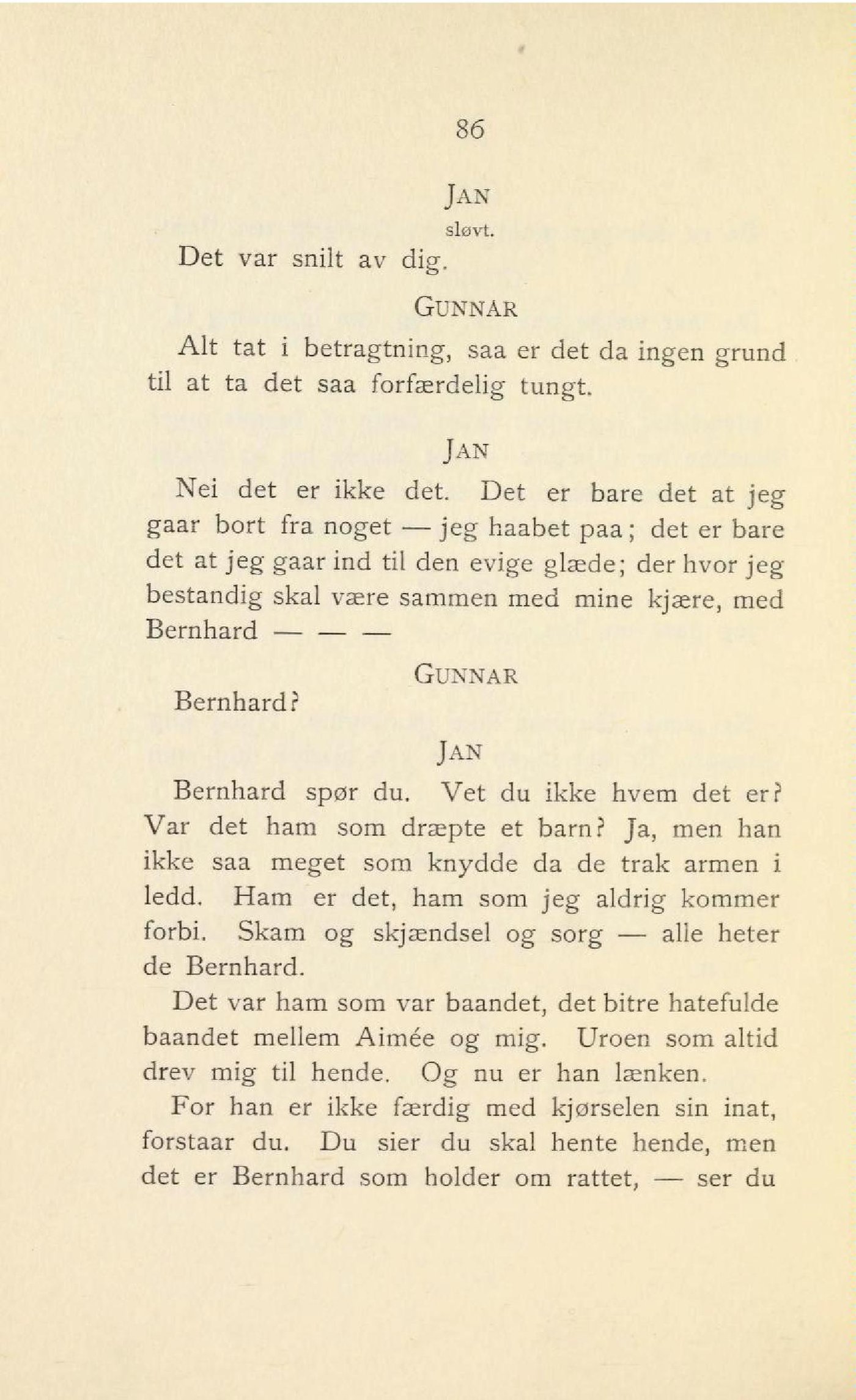 86

JAN

sløvt.

Det var snilt av dig.

GUNNAR

Alt tat i betragtning, saa er det da ingen grund til at ta det saa forfærdelig tungt.

JAN

Nei det er ikke det. Det er bare det at jeg gaar bort fra noget — jeg haabet paa; det er bare det at jeg gaar ind til den evige glæde; der hvor jeg bestandig skal være sammen med mine kjære, med Bernhard — — —

GUNNAR

Bernhard?

JAN

Bernhard spør du. Vet du ikke hvem det er? Var det ham som dræpte et barn? Ja, men han ikke saa meget som knydde da de trak armen i ledd. Ham er det, ham som jeg aldrig kommer forbi. Skam og skjændsel og sorg — alle heter de Bernhard.

Det var ham som var baandet, det bitre hatefulde baandet mellem Aimée og mig. Uroen som altid drev mig til hende. Og nu er han lænken.

For han er ikke færdig med kjørselen sin inat, forstaar du. Du sier du skal hente hende, men det er Bernhard som holder om rattet, — ser du